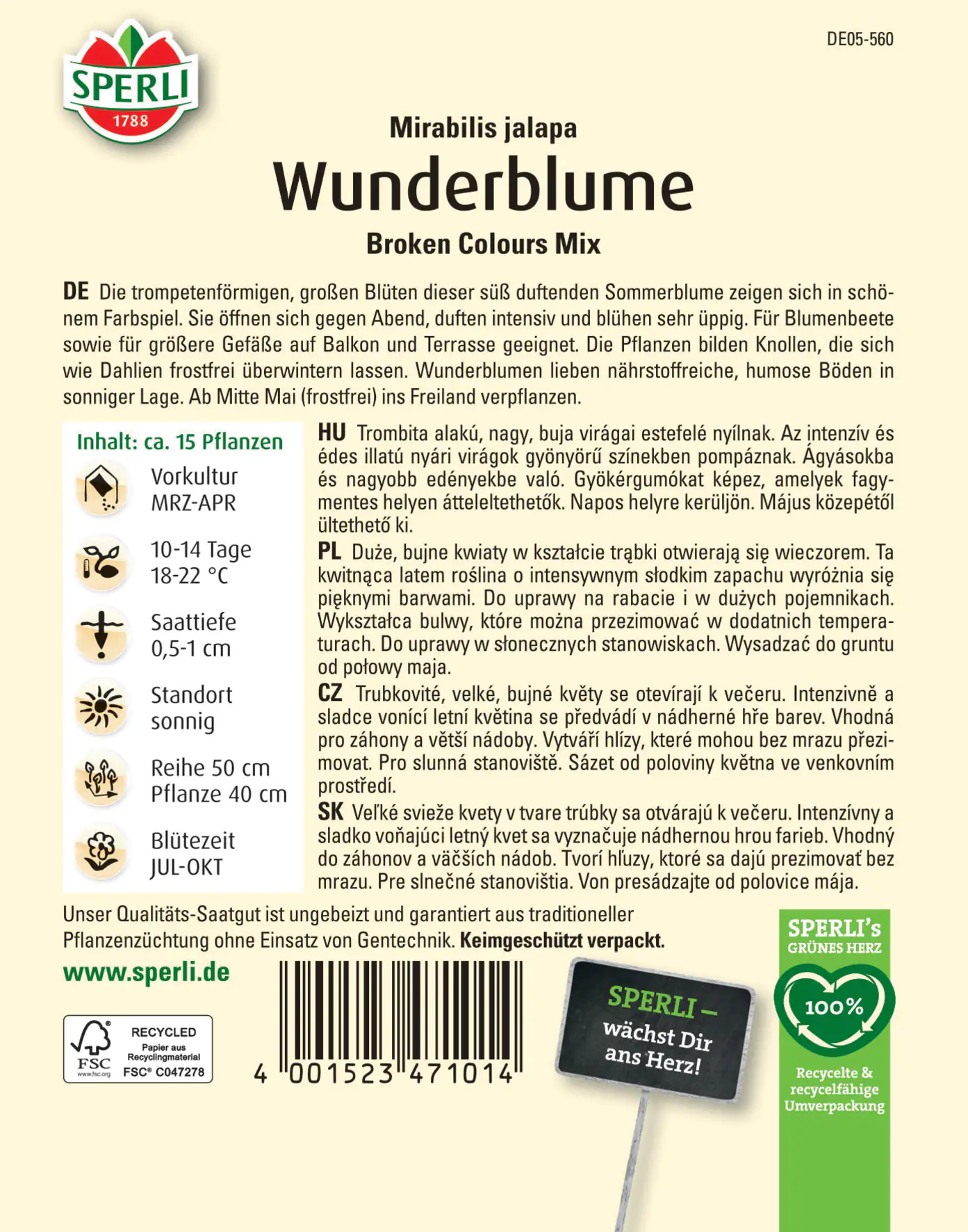 SPERLI
1788

DE05-560

Mirabilis jalapa
Wunderblume
Broken Colours Mix

DE Die trompetenförmigen, großen Blüten dieser süß duftenden Sommerblume zeigen sich in schönem Farbspiel. Sie öffnen sich gegen Abend, duften intensiv und blühen sehr üppig. Für Blumenbeete sowie für größere Gefäße auf Balkon und Terrasse geeignet. Die Pflanzen bilden Knollen, die sich wie Dahlien frostfrei überwintern lassen. Wunderblumen lieben nährstoffreiche, humose Böden in sonniger Lage. Ab Mitte Mai (frostfrei) ins Freiland verpflanzen.

Inhalt: ca. 15 Pflanzen

Vorkultur
MRZ-APR

10-14 Tage
18-22 °C

Saattiefe
0,5-1 cm

Standort
sonnig

Reihe 50 cm
Pflanze 40 cm

Blütezeit
JUL-OKT

HU Trombita alakú, nagy, buja virágai estefelé nyílnak. Az intenzív és édes illatú nyári virágok gyönyörű színekben pompáznak. Ágyásokba és nagyobb edényekbe való. Gyökérgumókat képez, amelyek fagymentes helyen átteleltethetők. Napos helyre kerüljön. Május közepétől ültethető ki.

PL Duże, bujne kwiaty w kształcie trąbki otwierają się wieczorem. Ta kwitnąca latem roślina o intensywnym słodkim zapachu wyróżnia się pięknymi barwami. Do uprawy na rabacie i w dużych pojemnikach. Wykształca bulwy, które można przezimować w dodatnich temperaturach. Do uprawy w słonecznych stanowiskach. Wysadzać do gruntu od połowy maja.

CZ Trubkovité, velké, bujné květy se otevírají k večeru. Intenzivně a sladce vonící letní květina se předvádí v nádherné hře barev. Vhodná pro záhony a větší nádoby. Vytváří hlízy, které mohou bez mrazu přezimovat. Pro slunná stanoviště. Sázet od poloviny května ve venkovním prostředí.

SK Veľké svieže kvety v tvare trúbky sa otvárajú k večeru. Intenzívny a sladko voňajúci letný kvet sa vyznačuje nádhernou hrou farieb. Vhodný do záhonov a väčších nádob. Tvorí hľuzy, ktoré sa dajú prezimovať bez mrazu. Pre slnečné stanovištia. Von presádzajte od polovice mája.

Unser Qualitäts-Saatgut ist ungebeizt und garantiert aus traditioneller Pflanzenzüchtung ohne Einsatz von Gentechnik. Keimgeschützt verpackt.

www.sperli.de

FSC www.fsc.org RECYCLED Papier aus Recyclingmaterial FSC® C047278

4 001523 471014

SPERLI – wächst Dir ans Herz!

SPERLI's GRÜNES HERZ
100%
Recycelte & recycelfähige Umverpackung